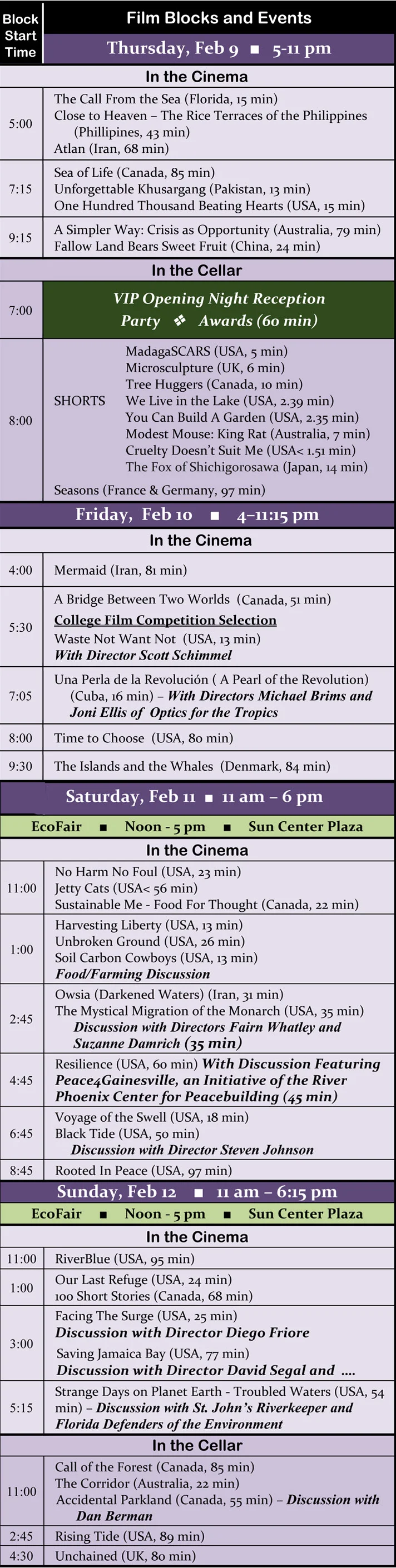 | Block Start Time | Film Blocks and Events |
|---|---|
| | Thursday, Feb 9 ■ 5-11 pm |
| | In the Cinema |
| 5:00 | The Call From the Sea (Florida, 15 min) Close to Heaven – The Rice Terraces of the Philippines (Phillipines, 43 min) Atlan (Iran, 68 min) |
| 7:15 | Sea of Life (Canada, 85 min) Unforgettable Khusargang (Pakistan, 13 min) One Hundred Thousand Beating Hearts (USA, 15 min) |
| 9:15 | A Simpler Way: Crisis as Opportunity (Australia, 79 min) Fallow Land Bears Sweet Fruit (China, 24 min) |
| | In the Cellar |
| 7:00 | VIP Opening Night Reception Party ❖ Awards (60 min) |
| 8:00 | SHORTS MadagaSCARS (USA, 5 min) Microsculpture (UK, 6 min) Tree Huggers (Canada, 10 min) We Live in the Lake (USA, 2.39 min) You Can Build A Garden (USA, 2.35 min) Modest Mouse: King Rat (Australia, 7 min) Cruelty Doesn't Suit Me (USA< 1.51 min) The Fox of Shichigorosawa (Japan, 14 min) Seasons (France & Germany, 97 min) |
| | Friday, Feb 10 ■ 4–11:15 pm |
| | In the Cinema |
| 4:00 | Mermaid (Iran, 81 min) |
| 5:30 | A Bridge Between Two Worlds (Canada, 51 min) College Film Competition Selection Waste Not Want Not (USA, 13 min) With Director Scott Schimmel |
| 7:05 | Una Perla de la Revolución ( A Pearl of the Revolution) (Cuba, 16 min) – With Directors Michael Brims and Joni Ellis of Optics for the Tropics |
| 8:00 | Time to Choose (USA, 80 min) |
| 9:30 | The Islands and the Whales (Denmark, 84 min) |
| | Saturday, Feb 11 ■ 11 am – 6 pm |
| | EcoFair ■ Noon - 5 pm ■ Sun Center Plaza |
| | In the Cinema |
| 11:00 | No Harm No Foul (USA, 23 min) Jetty Cats (USA< 56 min) Sustainable Me - Food For Thought (Canada, 22 min) |
| 1:00 | Harvesting Liberty (USA, 13 min) Unbroken Ground (USA, 26 min) Soil Carbon Cowboys (USA, 13 min) Food/Farming Discussion |
| 2:45 | Owsia (Darkened Waters) (Iran, 31 min) The Mystical Migration of the Monarch (USA, 35 min) Discussion with Directors Fairn Whatley and Suzanne Damrich (35 min) |
| 4:45 | Resilience (USA, 60 min) With Discussion Featuring Peace4Gainesville, an Initiative of the River Phoenix Center for Peacebuilding (45 min) |
| 6:45 | Voyage of the Swell (USA, 18 min) Black Tide (USA, 50 min) Discussion with Director Steven Johnson |
| 8:45 | Rooted In Peace (USA, 97 min) |
| | Sunday, Feb 12 ■ 11 am – 6:15 pm |
| | EcoFair ■ Noon - 5 pm ■ Sun Center Plaza |
| | In the Cinema |
| 11:00 | RiverBlue (USA, 95 min) |
| 1:00 | Our Last Refuge (USA, 24 min) 100 Short Stories (Canada, 68 min) |
| 3:00 | Facing The Surge (USA, 25 min) Discussion with Director Diego Friore Saving Jamaica Bay (USA, 77 min) Discussion with Director David Segal and .... |
| 5:15 | Strange Days on Planet Earth - Troubled Waters (USA, 54 min) – Discussion with St. John's Riverkeeper and Florida Defenders of the Environment |
| | In the Cellar |
| 11:00 | Call of the Forest (Canada, 85 min) The Corridor (Australia, 22 min) Accidental Parkland (Canada, 55 min) – Discussion with Dan Berman |
| 2:45 | Rising Tide (USA, 89 min) |
| 4:30 | Unchained (UK, 80 min) |